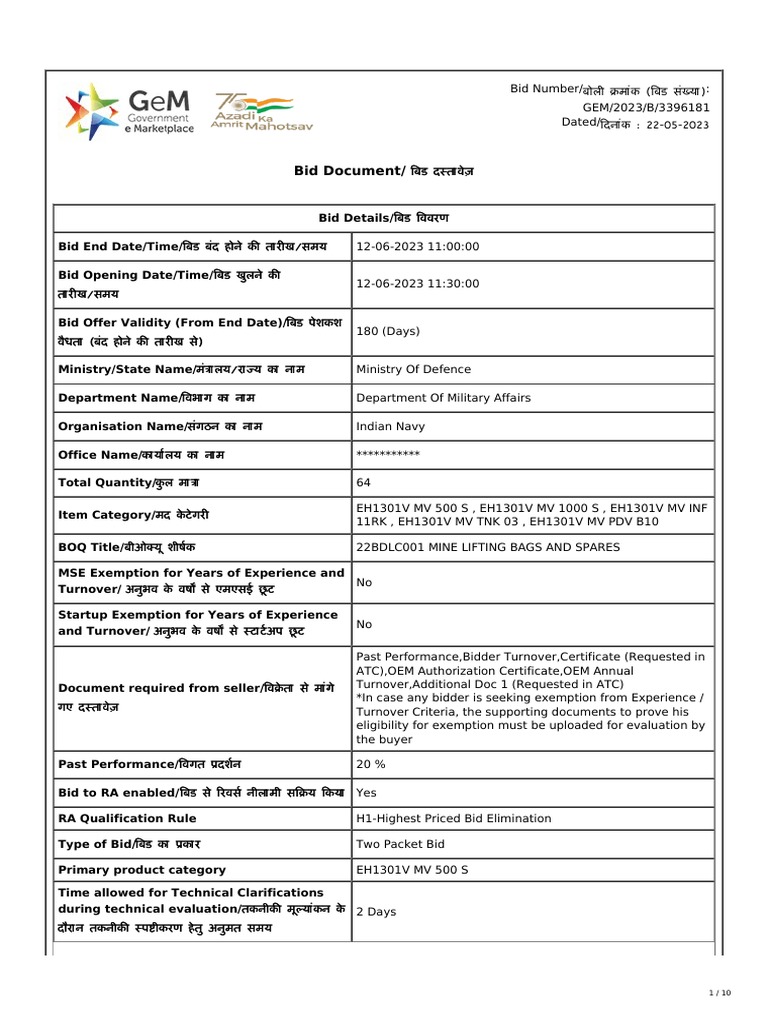 GeM Government e Marketplace

75 Azadi Ka Amrit Mahotsav

Bid Number/बोली क्रमांक (बिड संख्या): GEM/2023/B/3396181
Dated/दिनांक : 22-05-2023

Bid Document/ बिड दस्तावेज़

| Bid Details/बिड विवरण | |
|---|---|
| Bid End Date/Time/बिड बंद होने की तारीख/समय | 12-06-2023 11:00:00 |
| Bid Opening Date/Time/बिड खुलने की तारीख/समय | 12-06-2023 11:30:00 |
| Bid Offer Validity (From End Date)/बिड पेशकश वैधता (बंद होने की तारीख से) | 180 (Days) |
| Ministry/State Name/मंत्रालय/राज्य का नाम | Ministry Of Defence |
| Department Name/विभाग का नाम | Department Of Military Affairs |
| Organisation Name/संगठन का नाम | Indian Navy |
| Office Name/कार्यालय का नाम | *********** |
| Total Quantity/कुल मात्रा | 64 |
| Item Category/मद केटेगरी | EH1301V MV 500 S , EH1301V MV 1000 S , EH1301V MV INF 11RK , EH1301V MV TNK 03 , EH1301V MV PDV B10 |
| BOQ Title/बीओक्यू शीर्षक | 22BDLC001 MINE LIFTING BAGS AND SPARES |
| MSE Exemption for Years of Experience and Turnover/ अनुभव के वर्षों से एमएसई छूट | No |
| Startup Exemption for Years of Experience and Turnover/ अनुभव के वर्षों से स्टार्टअप छूट | No |
| Document required from seller/विक्रेता से मांगे गए दस्तावेज़ | Past Performance,Bidder Turnover,Certificate (Requested in ATC),OEM Authorization Certificate,OEM Annual Turnover,Additional Doc 1 (Requested in ATC) *In case any bidder is seeking exemption from Experience / Turnover Criteria, the supporting documents to prove his eligibility for exemption must be uploaded for evaluation by the buyer |
| Past Performance/विगत प्रदर्शन | 20 % |
| Bid to RA enabled/बिड से रिवर्स नीलामी सक्रिय किया | Yes |
| RA Qualification Rule | H1-Highest Priced Bid Elimination |
| Type of Bid/बिड का प्रकार | Two Packet Bid |
| Primary product category | EH1301V MV 500 S |
| Time allowed for Technical Clarifications during technical evaluation/तकनीकी मूल्यांकन के दौरान तकनीकी स्पष्टीकरण हेतु अनुमत समय | 2 Days |

1 / 10